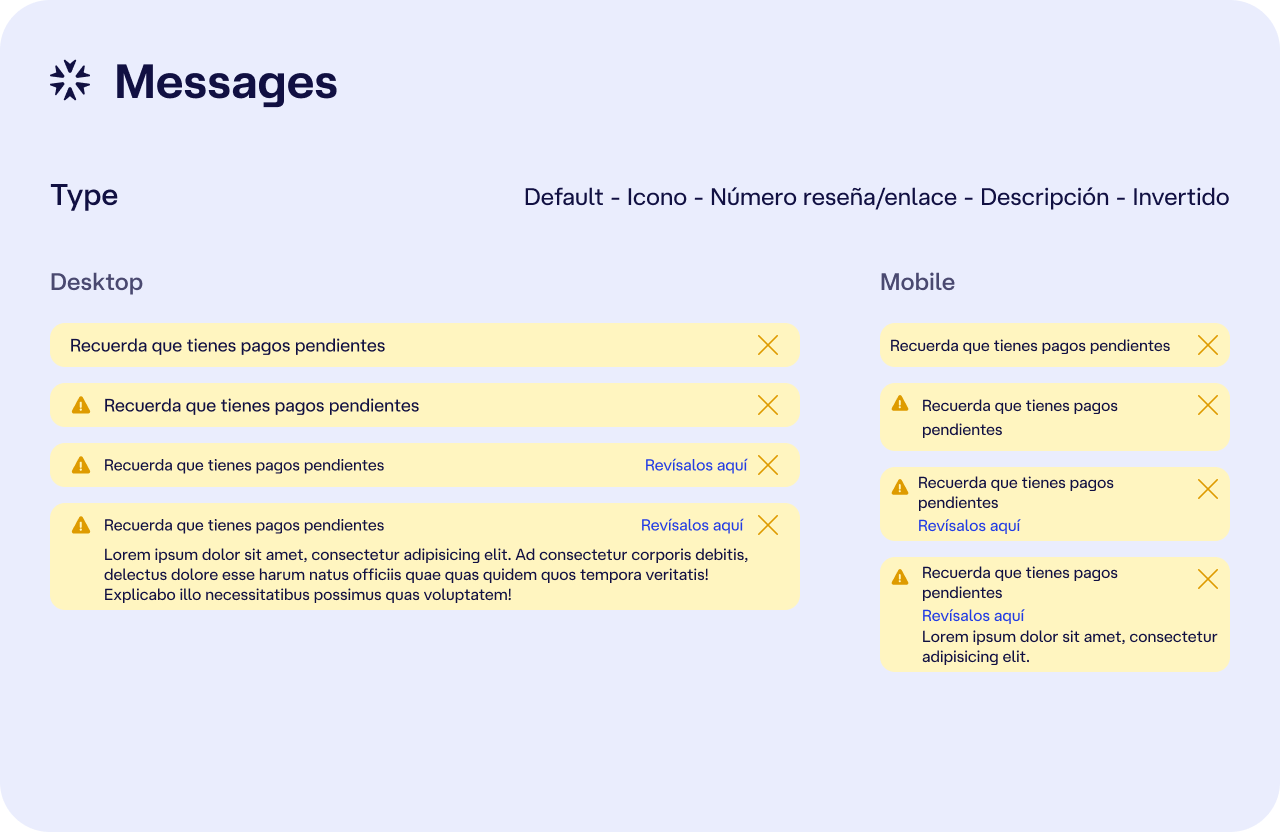 Messages

Type

Default - Icono - Número reseña/enlace - Descripción - Invertido

Desktop

Recuerda que tienes pagos pendientes

Recuerda que tienes pagos pendientes

Recuerda que tienes pagos pendientes Revísalos aquí

Recuerda que tienes pagos pendientes Revísalos aquí
Lorem ipsum dolor sit amet, consectetur adipisicing elit. Ad consectetur corporis debitis, delectus dolore esse harum natus officiis quae quas quidem quos tempora veritatis! Explicabo illo necessitatibus possimus quas voluptatem!

Mobile

Recuerda que tienes pagos pendientes

Recuerda que tienes pagos pendientes

Recuerda que tienes pagos pendientes
Revísalos aquí

Recuerda que tienes pagos pendientes
Revísalos aquí
Lorem ipsum dolor sit amet, consectetur adipisicing elit.